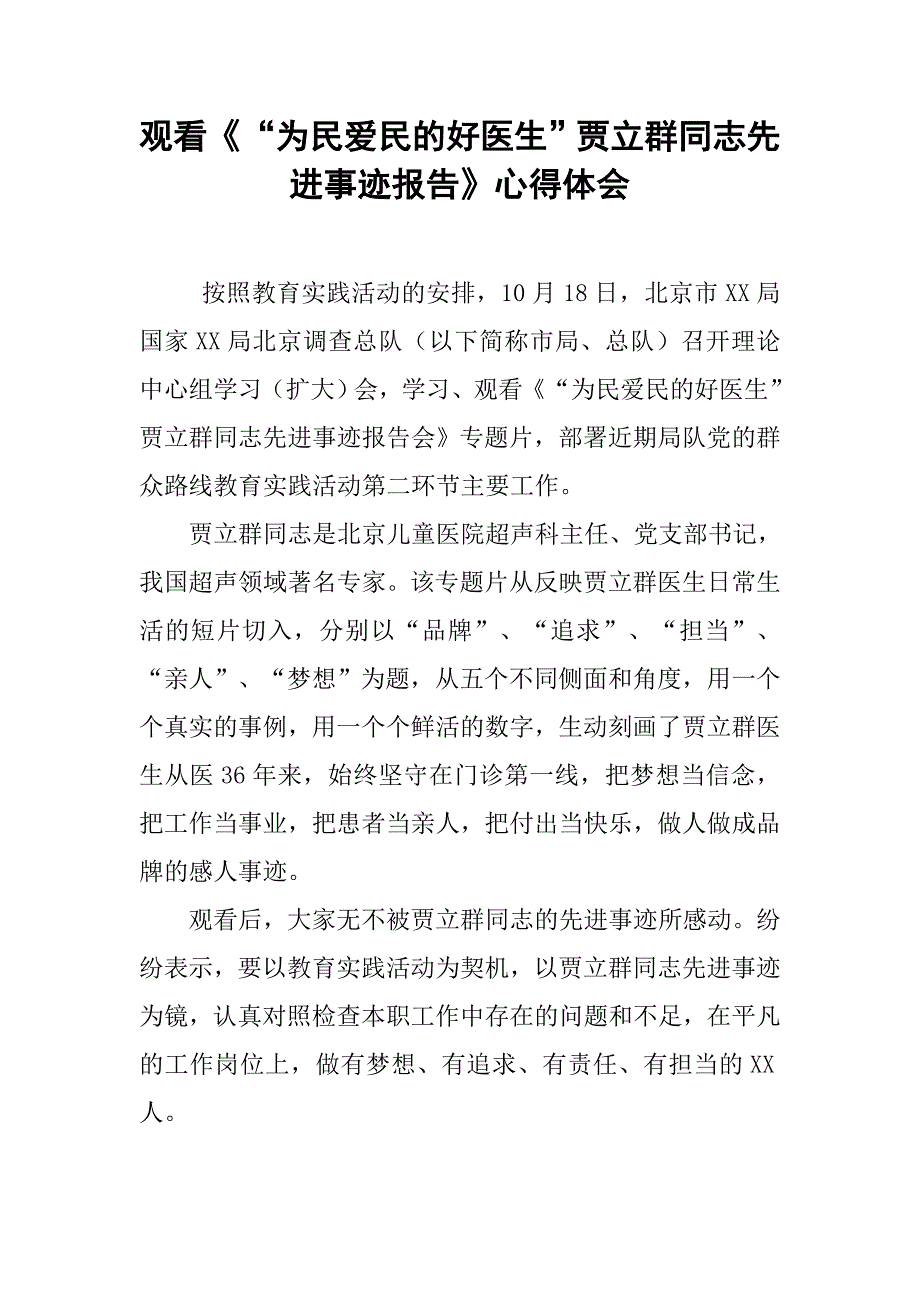 观看《“为民爱民的好医生”贾立群同志先进事迹报告》心得体会

按照教育实践活动的安排，10月18日，北京市XX局国家XX局北京调查总队（以下简称市局、总队）召开理论中心组学习（扩大）会，学习、观看《“为民爱民的好医生”贾立群同志先进事迹报告会》专题片，部署近期局队党的群众路线教育实践活动第二环节主要工作。

贾立群同志是北京儿童医院超声科主任、党支部书记，我国超声领域著名专家。该专题片从反映贾立群医生日常生活的短片切入，分别以“品牌”、“追求”、“担当”、“亲人”、“梦想”为题，从五个不同侧面和角度，用一个个真实的事例，用一个个鲜活的数字，生动刻画了贾立群医生从医36年来，始终坚守在门诊第一线，把梦想当信念，把工作当事业，把患者当亲人，把付出当快乐，做人做成品牌的感人事迹。

观看后，大家无不被贾立群同志的先进事迹所感动。纷纷表示，要以教育实践活动为契机，以贾立群同志先进事迹为镜，认真对照检查本职工作中存在的问题和不足，在平凡的工作岗位上，做有梦想、有追求、有责任、有担当的XX人。